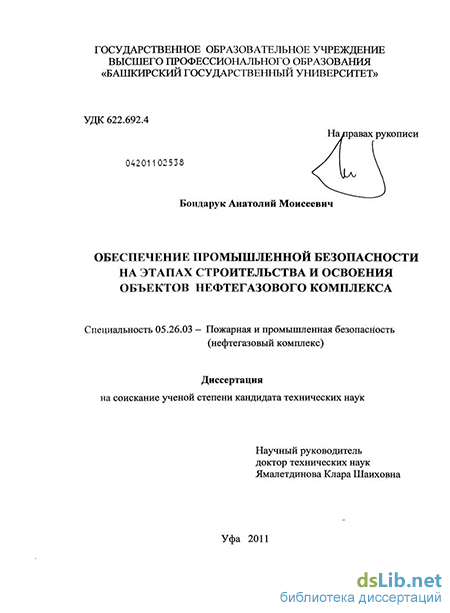 ГОСУДАРСТВЕННОЕ ОБРАЗОВАТЕЛЬНОЕ УЧРЕЖДЕНИЕ ВЫСШЕГО ПРОФЕССИОНАЛЬНОГО ОБРАЗОВАНИЯ «БАШКИРСКИЙ ГОСУДАРСТВЕННЫЙ УНИВЕРСИТЕТ»

УДК 622.692.4

На правах рукописи

04201102538

Бондарук Анатолий Моисеевич

ОБЕСПЕЧЕНИЕ ПРОМЫШЛЕННОЙ БЕЗОПАСНОСТИ НА ЭТАПАХ СТРОИТЕЛЬСТВА И ОСВОЕНИЯ ОБЪЕКТОВ НЕФТЕГАЗОВОГО КОМПЛЕКСА

Специальность 05.26.03 – Пожарная и промышленная безопасность (нефтегазовый комплекс)

Диссертация

на соискание ученой степени кандидата технических наук

Научный руководитель
доктор технических наук
Ямалетдинова Клара Шаиховна

Уфа 2011

dsLib.net
библиотека диссертаций